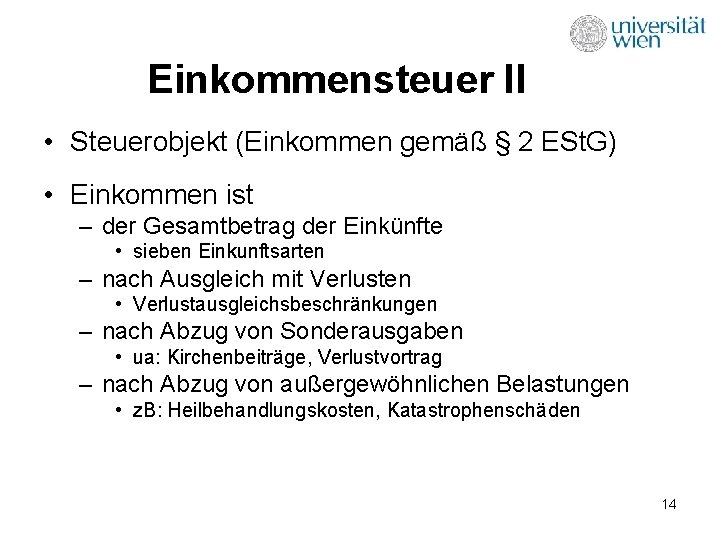 universität wien

Einkommensteuer II

• Steuerobjekt (Einkommen gemäß § 2 EStG)

• Einkommen ist
– der Gesamtbetrag der Einkünfte
• sieben Einkunftsarten
– nach Ausgleich mit Verlusten
• Verlustausgleichsbeschränkungen
– nach Abzug von Sonderausgaben
• ua: Kirchenbeiträge, Verlustvortrag
– nach Abzug von außergewöhnlichen Belastungen
• zB: Heilbehandlungskosten, Katastrophenschäden

14